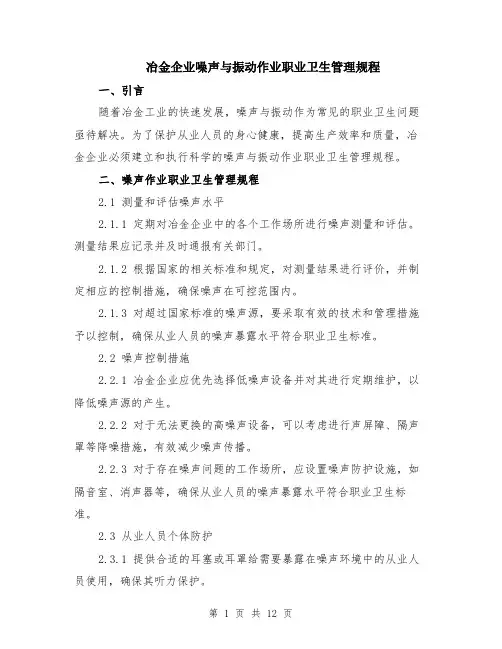 冶金企业噪声与振动作业职业卫生管理规程

一、引言

随着冶金工业的快速发展，噪声与振动作为常见的职业卫生问题亟待解决。为了保护从业人员的身心健康，提高生产效率和质量，冶金企业必须建立和执行科学的噪声与振动作业职业卫生管理规程。

二、噪声作业职业卫生管理规程

2.1 测量和评估噪声水平

2.1.1 定期对冶金企业中的各个工作场所进行噪声测量和评估。测量结果应记录并及时通报有关部门。

2.1.2 根据国家的相关标准和规定，对测量结果进行评价，并制定相应的控制措施，确保噪声在可控范围内。

2.1.3 对超过国家标准的噪声源，要采取有效的技术和管理措施予以控制，确保从业人员的噪声暴露水平符合职业卫生标准。

2.2 噪声控制措施

2.2.1 冶金企业应优先选择低噪声设备并对其进行定期维护，以降低噪声源的产生。

2.2.2 对于无法更换的高噪声设备，可以考虑进行声屏障、隔声罩等降噪措施，有效减少噪声传播。

2.2.3 对于存在噪声问题的工作场所，应设置噪声防护设施，如隔音室、消声器等，确保从业人员的噪声暴露水平符合职业卫生标准。

2.3 从业人员个体防护

2.3.1 提供合适的耳塞或耳罩给需要暴露在噪声环境中的从业人员使用，确保其听力保护。

第 1 页 共 12 页